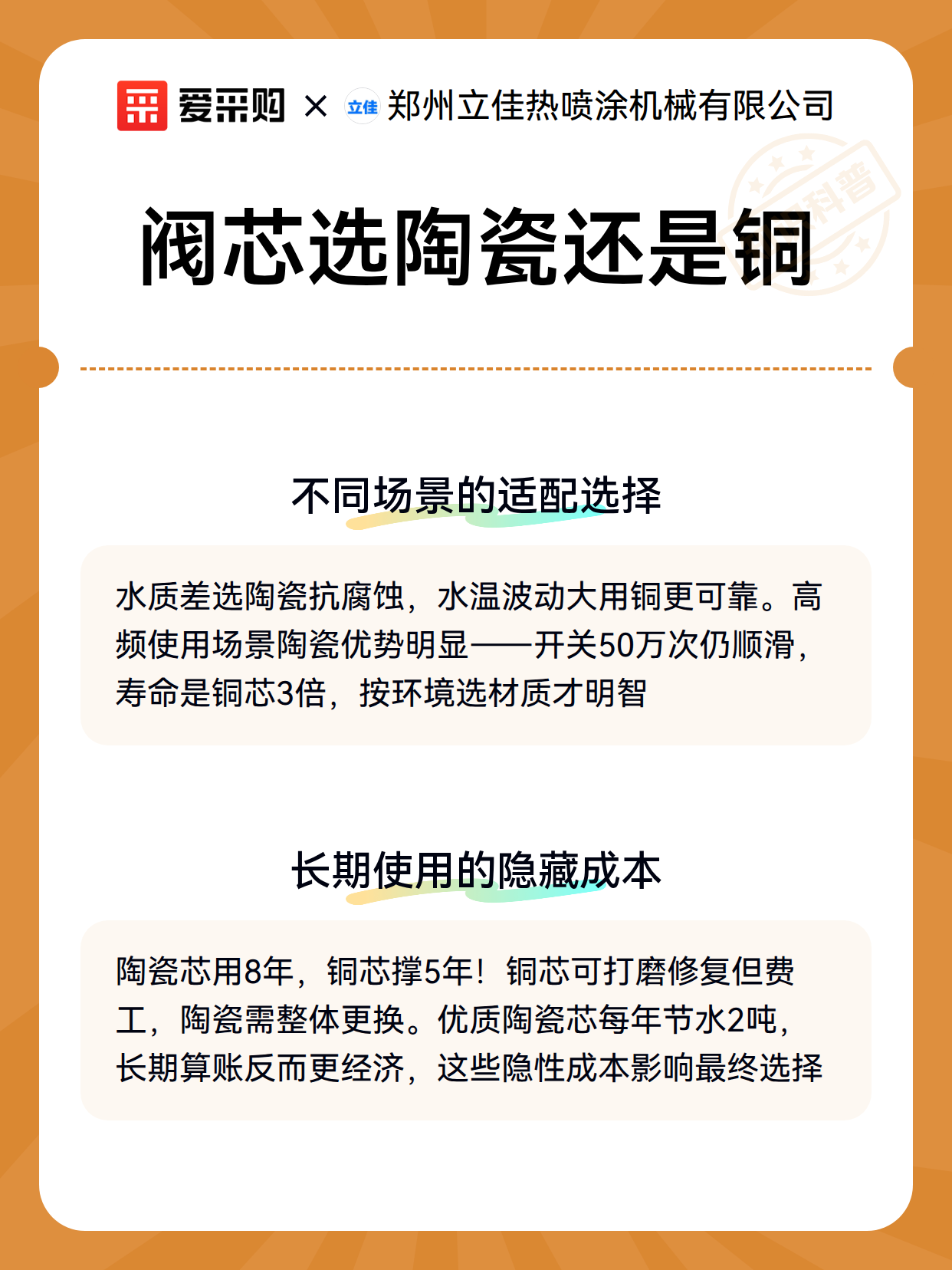 爱采购 × 立佳 郑州立佳热喷涂机械有限公司

科普

阀芯选陶瓷还是铜

不同场景的适配选择

水质差选陶瓷抗腐蚀，水温波动大用铜更可靠。高频使用场景陶瓷优势明显——开关50万次仍顺滑，寿命是铜芯3倍，按环境选材质才明智

长期使用的隐藏成本

陶瓷芯用8年，铜芯撑5年！铜芯可打磨修复但费工，陶瓷需整体更换。优质陶瓷芯每年节水2吨，长期算账反而更经济，这些隐性成本影响最终选择